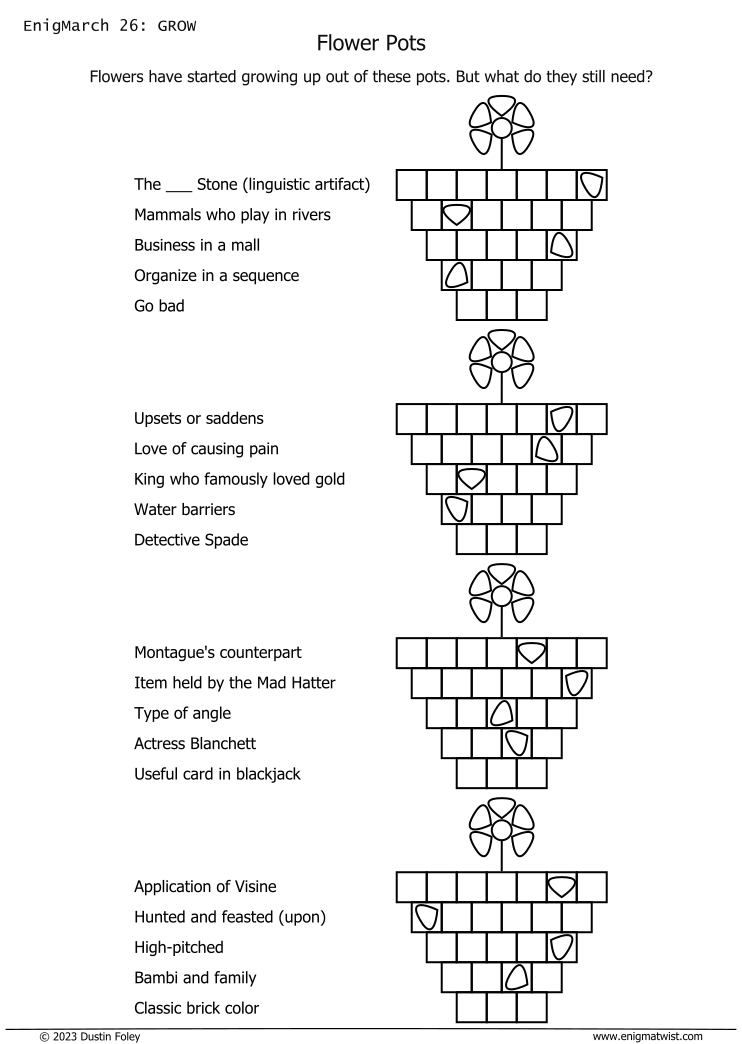 EnigMarch 26: GROW

Flower Pots

Flowers have started growing up out of these pots. But what do they still need?

The ___ Stone (linguistic artifact)
Mammals who play in rivers
Business in a mall
Organize in a sequence
Go bad

Upsets or saddens
Love of causing pain
King who famously loved gold
Water barriers
Detective Spade

Montague's counterpart
Item held by the Mad Hatter
Type of angle
Actress Blanchett
Useful card in blackjack

Application of Visine
Hunted and feasted (upon)
High-pitched
Bambi and family
Classic brick color

© 2023 Dustin Foley
www.enigmatwist.com